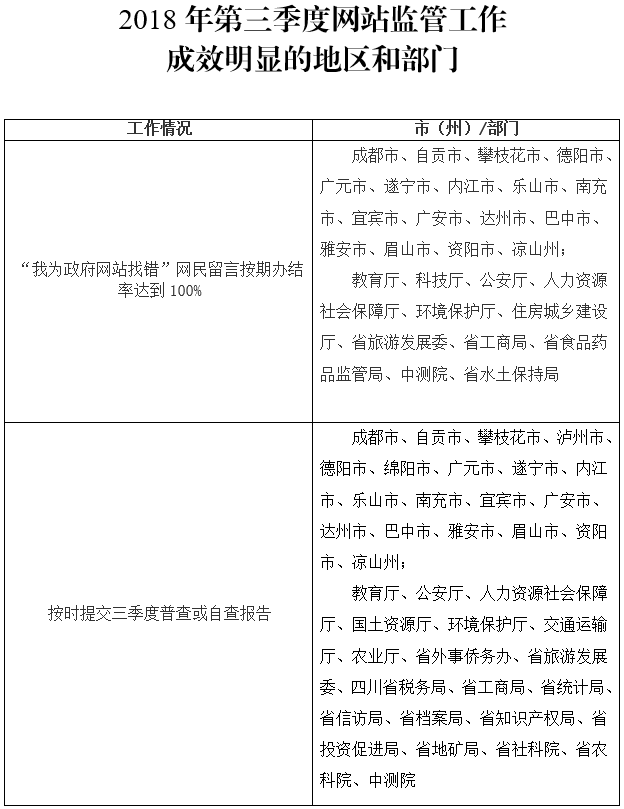 2018 年第三季度网站监管工作
成效明显的地区和部门

| 工作情况 | 市（州）/部门 |
|---|---|
| “我为政府网站找错”网民留言按期办结率达到 100% | 成都市、自贡市、攀枝花市、德阳市、广元市、遂宁市、内江市、乐山市、南充市、宜宾市、广安市、达州市、巴中市、雅安市、眉山市、资阳市、凉山州；<br>教育厅、科技厅、公安厅、人力资源社会保障厅、环境保护厅、住房城乡建设厅、省旅游发展委、省工商局、省食品药品监管局、中测院、省水土保持局 |
| 按时提交三季度普查或自查报告 | 成都市、自贡市、攀枝花市、泸州市、德阳市、绵阳市、广元市、遂宁市、内江市、乐山市、南充市、宜宾市、广安市、达州市、巴中市、雅安市、眉山市、资阳市、凉山州；<br>教育厅、公安厅、人力资源社会保障厅、国土资源厅、环境保护厅、交通运输厅、农业厅、省外事侨务办、省旅游发展委、四川省税务局、省工商局、省统计局、省信访局、省档案局、省知识产权局、省投资促进局、省地矿局、省社科院、省农科院、中测院 |